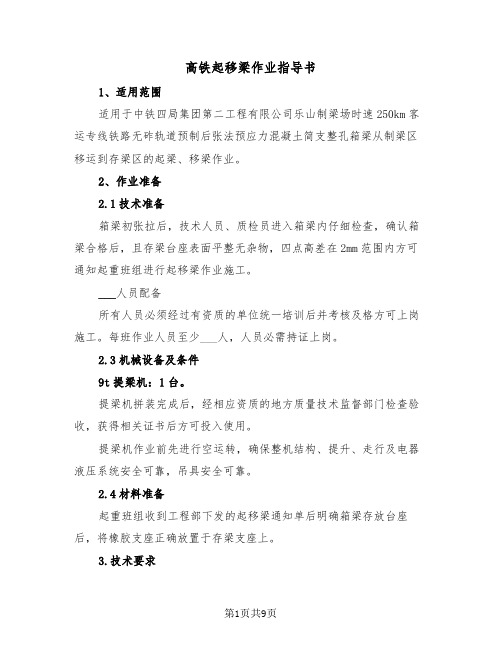 高铁起移梁作业指导书

1、适用范围

适用于中铁四局集团第二工程有限公司乐山制梁场时速250km客运专线铁路无砟轨道预制后张法预应力混凝土简支整孔箱梁从制梁区移运到存梁区的起梁、移梁作业。

2、作业准备

2.1技术准备

箱梁初张拉后，技术人员、质检员进入箱梁内仔细检查，确认箱梁合格后，且存梁台座表面平整无杂物，四点高差在2mm范围内方可通知起重班组进行起移梁作业施工。

___人员配备

所有人员必须经过有资质的单位统一培训后并考核及格方可上岗施工。每班作业人员至少___人，人员必需持证上岗。

2.3机械设备及条件

9t提梁机：1台。

提梁机拼装完成后，经相应资质的地方质量技术监督部门检查验收，获得相关证书后方可投入使用。

提梁机作业前先进行空运转，确保整机结构、提升、走行及电器液压系统安全可靠，吊具安全可靠。

2.4材料准备

起重班组收到工程部下发的起移梁通知单后明确箱梁存放台座后，将橡胶支座正确放置于存梁支座上。

3.技术要求

第1页共9页